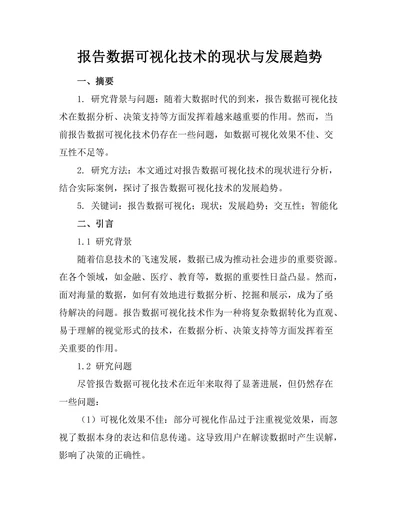 报告数据可视化技术的现状与发展趋势

一、摘要

1. 研究背景与问题：随着大数据时代的到来，报告数据可视化技术在数据分析、决策支持等方面发挥着越来越重要的作用。然而，当前报告数据可视化技术仍存在一些问题，如数据可视化效果不佳、交互性不足等。

2. 研究方法：本文通过对报告数据可视化技术的现状进行分析，结合实际案例，探讨了报告数据可视化技术的发展趋势。

5. 关键词：报告数据可视化；现状；发展趋势；交互性；智能化

二、引言

1.1 研究背景

随着信息技术的飞速发展，数据已成为推动社会进步的重要资源。在各个领域，如金融、医疗、教育等，数据的重要性日益凸显。然而，面对海量的数据，如何有效地进行数据分析、挖掘和展示，成为了亟待解决的问题。报告数据可视化技术作为一种将复杂数据转化为直观、易于理解的视觉形式的技术，在数据分析、决策支持等方面发挥着至关重要的作用。

1.2 研究问题

尽管报告数据可视化技术在近年来取得了显著进展，但仍然存在一些问题：

（1）可视化效果不佳：部分可视化作品过于注重视觉效果，而忽视了数据本身的表达和信息传递。这导致用户在解读数据时产生误解，影响了决策的正确性。